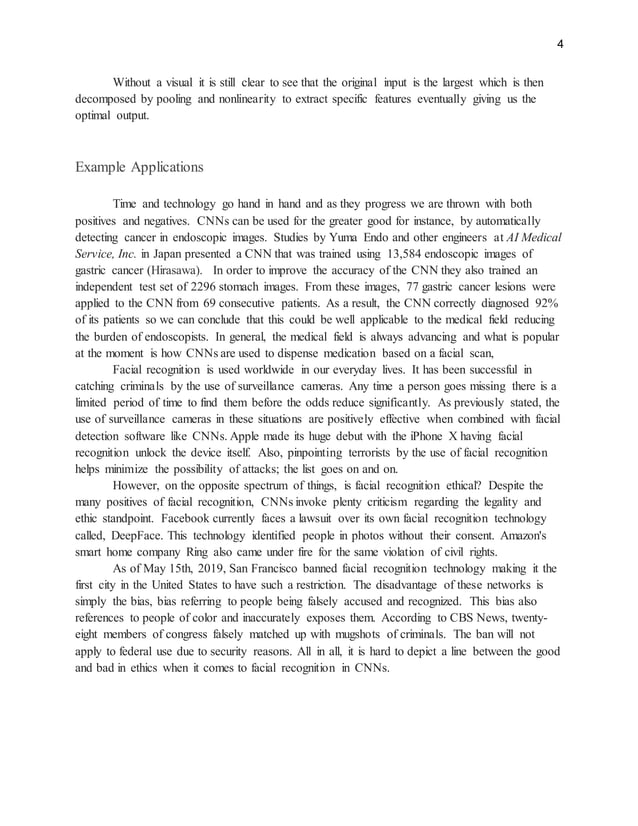 4

Without a visual it is still clear to see that the original input is the largest which is then decomposed by pooling and nonlinearity to extract specific features eventually giving us the optimal output.

Example Applications

Time and technology go hand in hand and as they progress we are thrown with both positives and negatives. CNNs can be used for the greater good for instance, by automatically detecting cancer in endoscopic images. Studies by Yuma Endo and other engineers at AI Medical Service, Inc. in Japan presented a CNN that was trained using 13,584 endoscopic images of gastric cancer (Hirasawa). In order to improve the accuracy of the CNN they also trained an independent test set of 2296 stomach images. From these images, 77 gastric cancer lesions were applied to the CNN from 69 consecutive patients. As a result, the CNN correctly diagnosed 92% of its patients so we can conclude that this could be well applicable to the medical field reducing the burden of endoscopists. In general, the medical field is always advancing and what is popular at the moment is how CNNs are used to dispense medication based on a facial scan,

Facial recognition is used worldwide in our everyday lives. It has been successful in catching criminals by the use of surveillance cameras. Any time a person goes missing there is a limited period of time to find them before the odds reduce significantly. As previously stated, the use of surveillance cameras in these situations are positively effective when combined with facial detection software like CNNs. Apple made its huge debut with the iPhone X having facial recognition unlock the device itself. Also, pinpointing terrorists by the use of facial recognition helps minimize the possibility of attacks; the list goes on and on.

However, on the opposite spectrum of things, is facial recognition ethical? Despite the many positives of facial recognition, CNNs invoke plenty criticism regarding the legality and ethic standpoint. Facebook currently faces a lawsuit over its own facial recognition technology called, DeepFace. This technology identified people in photos without their consent. Amazon's smart home company Ring also came under fire for the same violation of civil rights.

As of May 15th, 2019, San Francisco banned facial recognition technology making it the first city in the United States to have such a restriction. The disadvantage of these networks is simply the bias, bias referring to people being falsely accused and recognized. This bias also references to people of color and inaccurately exposes them. According to CBS News, twenty-eight members of congress falsely matched up with mugshots of criminals. The ban will not apply to federal use due to security reasons. All in all, it is hard to depict a line between the good and bad in ethics when it comes to facial recognition in CNNs.